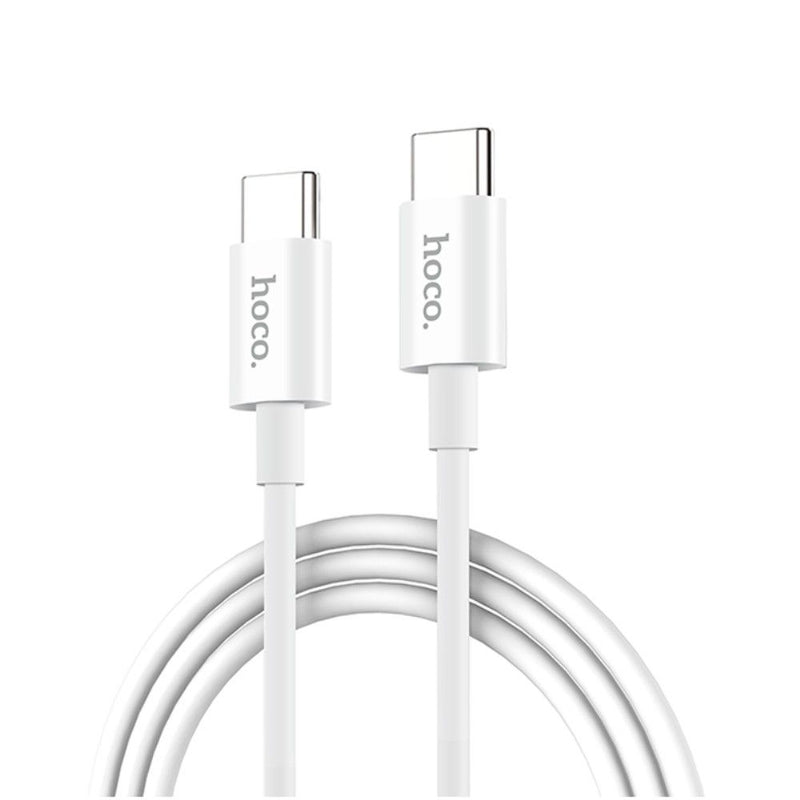 hoco.

hoco.